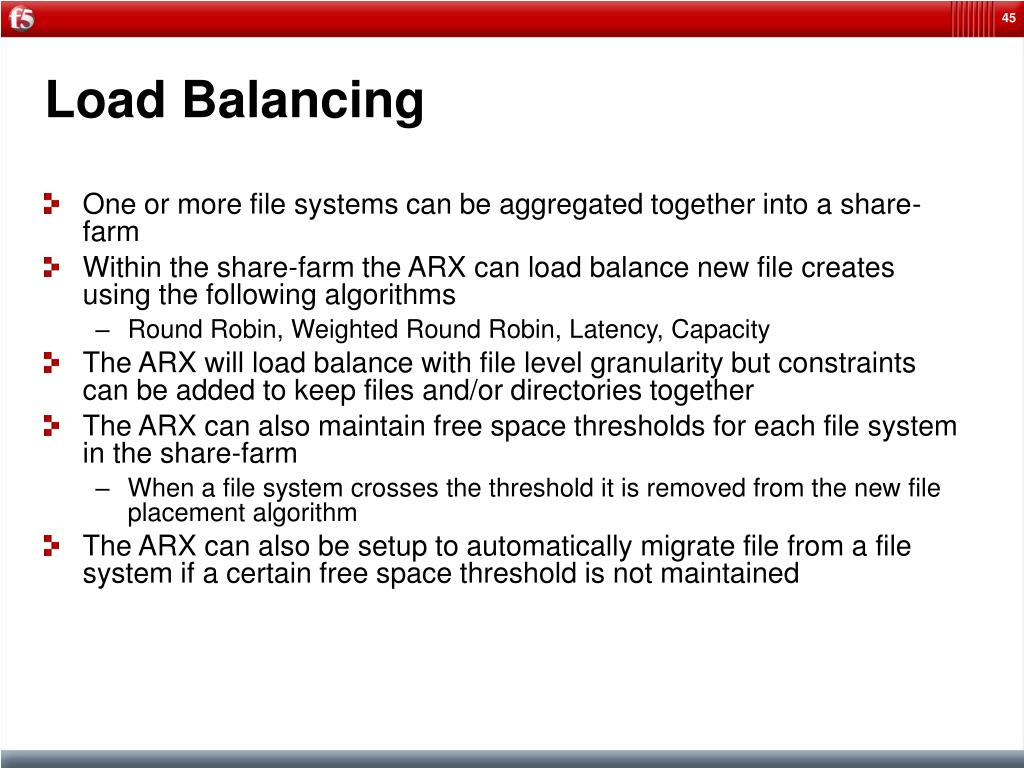 f5

45

Load Balancing

One or more file systems can be aggregated together into a share-farm

Within the share-farm the ARX can load balance new file creates using the following algorithms

– Round Robin, Weighted Round Robin, Latency, Capacity

The ARX will load balance with file level granularity but constraints can be added to keep files and/or directories together

The ARX can also maintain free space thresholds for each file system in the share-farm

– When a file system crosses the threshold it is removed from the new file placement algorithm

The ARX can also be setup to automatically migrate file from a file system if a certain free space threshold is not maintained